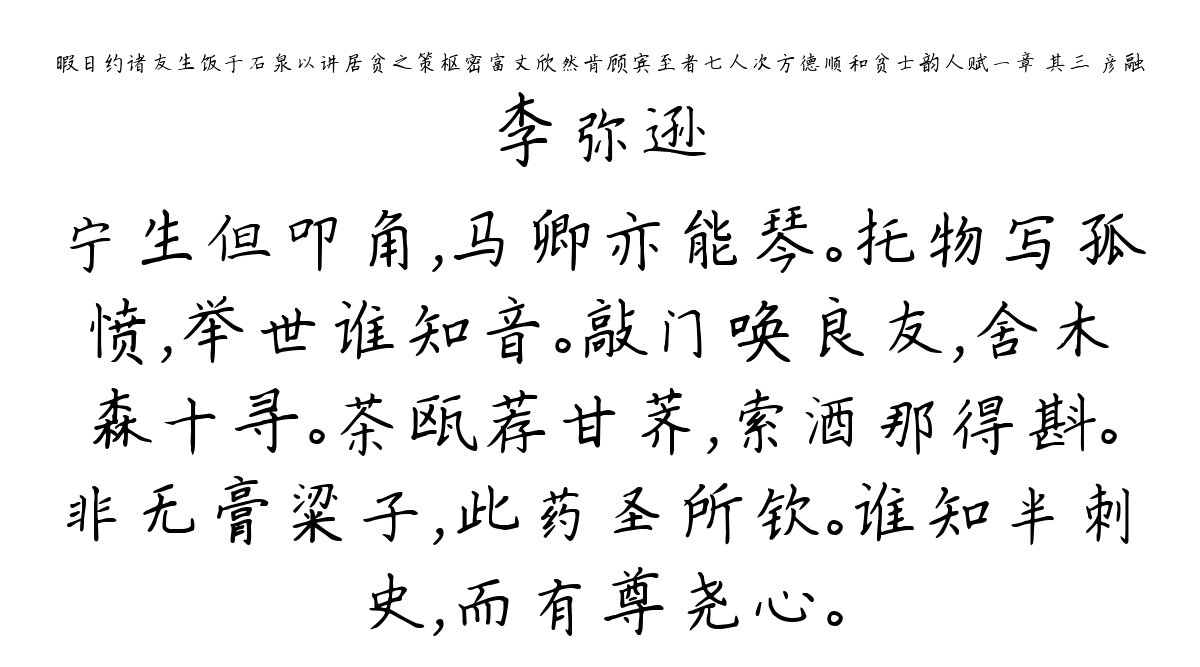 暇日约诸友生饭于石泉以讲居贫之策枢密富丈欣然肯顾宾至者七人次方德顺和贫士韵人赋一章 其三 彦融

李弥逊

宁生但叩角,马卿亦能琴。托物写孤愤,举世谁知音。敲门唤良友,舍木森十寻。茶瓯荐甘荠,索酒那得斟。非无膏粱子,此药圣所钦。谁知半刺史,而有尊尧心。